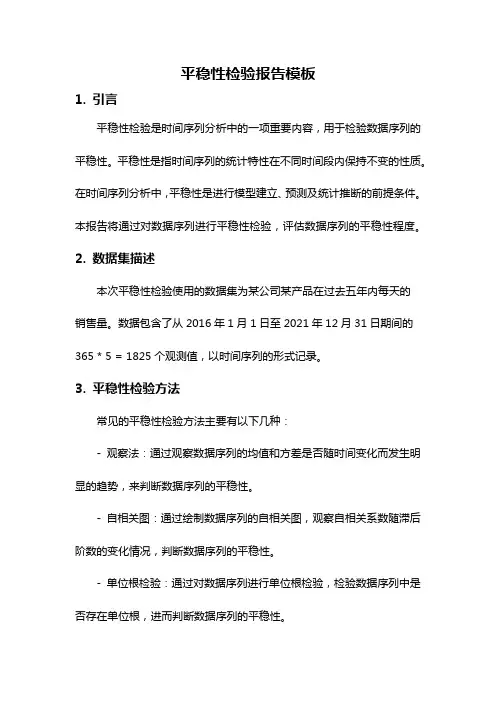 平稳性检验报告模板

1. 引言

平稳性检验是时间序列分析中的一项重要内容，用于检验数据序列的平稳性。平稳性是指时间序列的统计特性在不同时间段内保持不变的性质。在时间序列分析中，平稳性是进行模型建立、预测及统计推断的前提条件。本报告将通过对数据序列进行平稳性检验，评估数据序列的平稳性程度。

2. 数据集描述

本次平稳性检验使用的数据集为某公司某产品在过去五年内每天的销售量。数据包含了从 2016 年 1 月 1 日至 2021 年 12 月 31 日期间的 365 * 5 = 1825 个观测值，以时间序列的形式记录。

3. 平稳性检验方法

常见的平稳性检验方法主要有以下几种：

- 观察法：通过观察数据序列的均值和方差是否随时间变化而发生明显的趋势，来判断数据序列的平稳性。

- 自相关图：通过绘制数据序列的自相关图，观察自相关系数随滞后阶数的变化情况，判断数据序列的平稳性。

- 单位根检验：通过对数据序列进行单位根检验，检验数据序列中是否存在单位根，进而判断数据序列的平稳性。